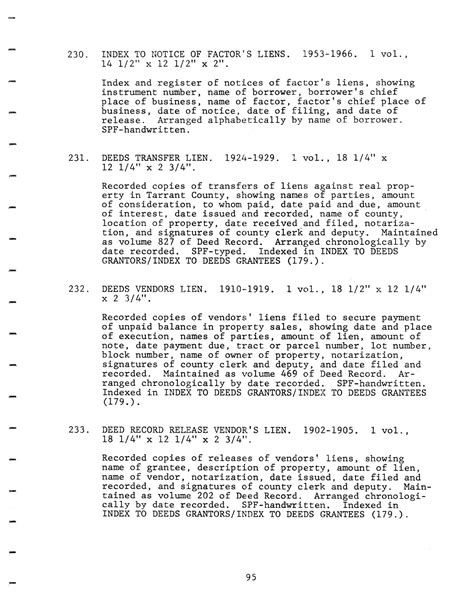 230. INDEX TO NOTICE OF FACTOR'S LIENS. 1953-1966. 1 vol., 14 1/2" x 12 1/2" x 2".

Index and register of notices of factor's liens, showing instrument number, name of borrower, borrower's chief place of business, name of factor, factor's chief place of business, date of notice, date of filing, and date of release. Arranged alphabetically by name of borrower. SPF-handwritten.

231. DEEDS TRANSFER LIEN. 1924-1929. 1 vol., 18 1/4" x 12 1/4" x 2 3/4".

Recorded copies of transfers of liens against real property in Tarrant County, showing names of parties, amount of consideration, to whom paid, date paid and due, amount of interest, date issued and recorded, name of county, location of property, date received and filed, notarization, and signatures of county clerk and deputy. Maintained as volume 827 of Deed Record. Arranged chronologically by date recorded. SPF-typed. Indexed in INDEX TO DEEDS GRANTORS/INDEX TO DEEDS GRANTEES (179.).

232. DEEDS VENDORS LIEN. 1910-1919. 1 vol., 18 1/2" x 12 1/4" x 2 3/4".

Recorded copies of vendors' liens filed to secure payment of unpaid balance in property sales, showing date and place of execution, names of parties, amount of lien, amount of note, date payment due, tract or parcel number, lot number, block number, name of owner of property, notarization, signatures of county clerk and deputy, and date filed and recorded. Maintained as volume 469 of Deed Record. Arranged chronologically by date recorded. SPF-handwritten. Indexed in INDEX TO DEEDS GRANTORS/INDEX TO DEEDS GRANTEES (179.).

233. DEED RECORD RELEASE VENDOR'S LIEN. 1902-1905. 1 vol., 18 1/4" x 12 1/4" x 2 3/4".

Recorded copies of releases of vendors' liens, showing name of grantee, description of property, amount of lien, name of vendor, notarization, date issued, date filed and recorded, and signatures of county clerk and deputy. Maintained as volume 202 of Deed Record. Arranged chronologically by date recorded. SPF-handwritten. Indexed in INDEX TO DEEDS GRANTORS/INDEX TO DEEDS GRANTEES (179.).

95